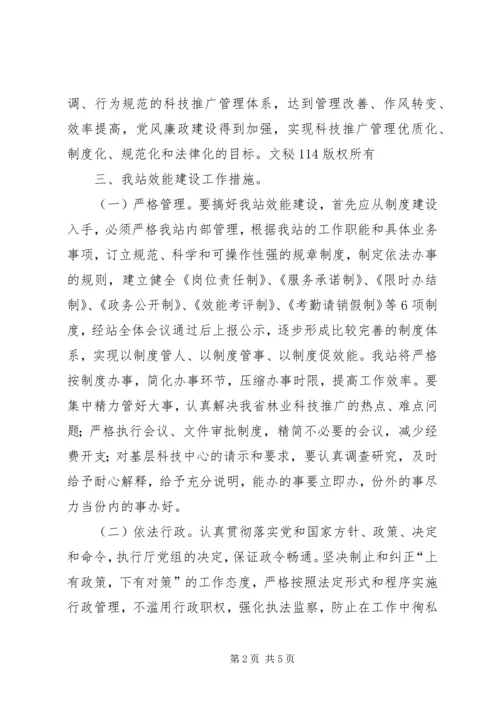 调、行为规范的科技推广管理体系，达到管理改善、作风转变、效率提高，党风廉政建设得到加强，实现科技推广管理优质化、制度化、规范化和法律化的目标。文秘114版权所有

三、我站效能建设工作措施。

（一）严格管理。要搞好我站效能建设，首先应从制度建设入手，必须严格我站内部管理，根据我站的工作职能和具体业务事项，订立规范、科学和可操作性强的规章制度，制定依法办事的规则，建立健全《岗位责任制》、《服务承诺制》、《限时办结制》、《政务公开制》、《效能考评制》、《考勤请销假制》等6项制度，经站全体会议通过后上报公示，逐步形成比较完善的制度体系，实现以制度管人、以制度管事、以制度促效能。我站将严格按制度办事，简化办事环节，压缩办事时限，提高工作效率。要集中精力管好大事，认真解决我省林业科技推广的热点、难点问题；严格执行会议、文件审批制度，精简不必要的会议，减少经费开支；对基层科技中心的请示和要求，要认真调查研究，及时给予耐心解释，给予充分说明，能办的事要立即办，份外的事尽力当份内的事办好。

（二）依法行政。认真贯彻落实党和国家方针、政策、决定和命令，执行厅党组的决定，保证政令畅通。坚决制止和纠正“上有政策，下有对策”的工作态度，严格按照法定形式和程序实施行政管理，不滥用行政职权，强化执法监察，防止在工作中徇私

第2页 共5页